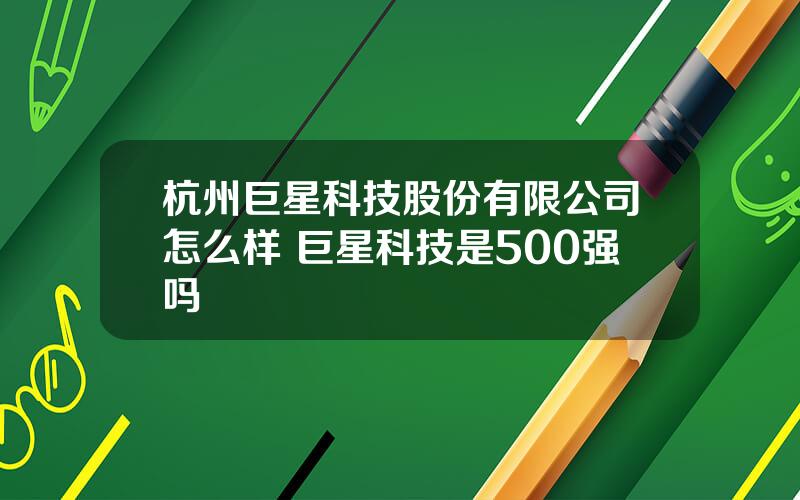 杭州巨星科技股份有限公司怎么样 巨星科技是500强吗